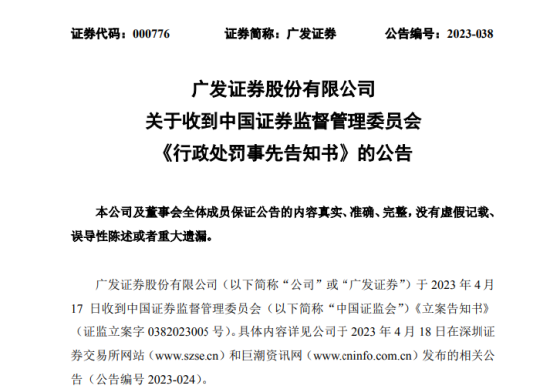 证券代码：000776　　证券简称：广发证券　　公告编号：2023-038

广发证券股份有限公司
关于收到中国证券监督管理委员会
《行政处罚事先告知书》的公告

本公司及董事会全体成员保证公告的内容真实、准确、完整，没有虚假记载、误导性陈述或者重大遗漏。

广发证券股份有限公司（以下简称“公司”或“广发证券”）于 2023 年 4 月 17 日收到中国证券监督管理委员会（以下简称“中国证监会”）《立案告知书》（证监立案字 0382023005 号）。具体内容详见公司于 2023 年 4 月 18 日在深圳证券交易所网站（www.szse.cn）和巨潮资讯网（www.cninfo.com.cn）发布的相关公告（公告编号 2023-024）。